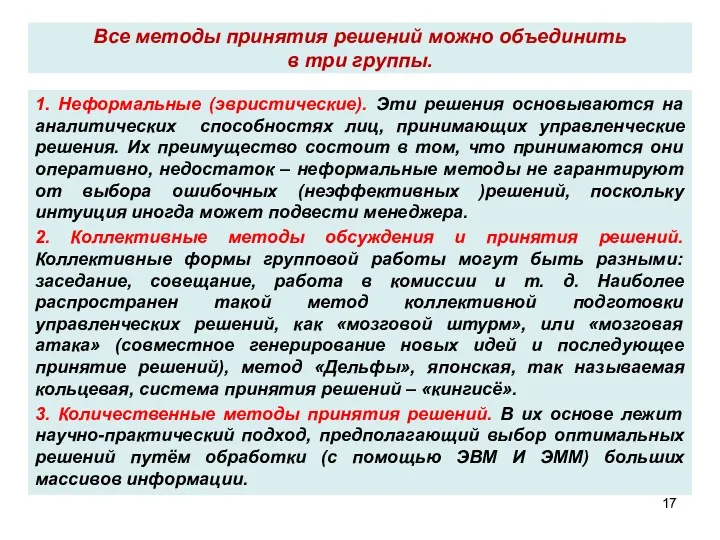 Все методы принятия решений можно объединить в три группы.

1. Неформальные (эвристические). Эти решения основываются на аналитических способностях лиц, принимающих управленческие решения. Их преимущество состоит в том, что принимаются они оперативно, недостаток – неформальные методы не гарантируют от выбора ошибочных (неэффективных )решений, поскольку интуиция иногда может подвести менеджера.

2. Коллективные методы обсуждения и принятия решений. Коллективные формы групповой работы могут быть разными: заседание, совещание, работа в комиссии и т. д. Наиболее распространен такой метод коллективной подготовки управленческих решений, как «мозговой штурм», или «мозговая атака» (совместное генерирование новых идей и последующее принятие решений), метод «Дельфы», японская, так называемая кольцевая, система принятия решений – «кингисё».

3. Количественные методы принятия решений. В их основе лежит научно-практический подход, предполагающий выбор оптимальных решений путём обработки (с помощью ЭВМ И ЭММ) больших массивов информации.

17